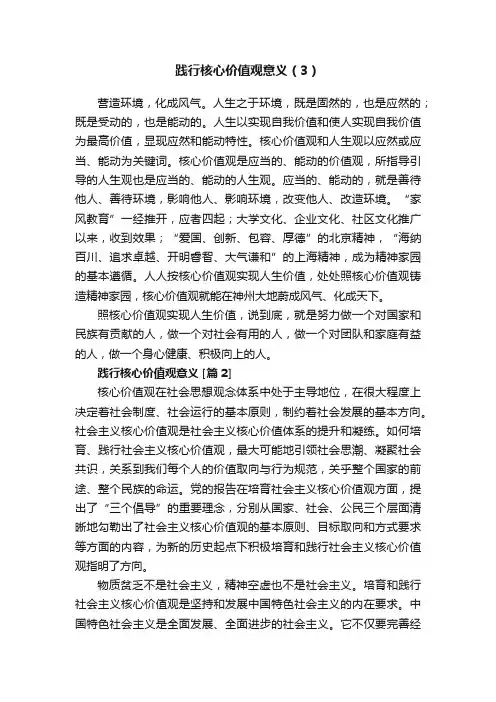 践行核心价值观意义（3）

营造环境，化成风气。人生之于环境，既是固然的，也是应然的；既是受动的，也是能动的。人生以实现自我价值和使人实现自我价值为最高价值，显现应然和能动特性。核心价值观和人生观以应然或应当、能动为关键词。核心价值观是应当的、能动的价值观，所指导引导的人生观也是应当的、能动的人生观。应当的、能动的，就是善待他人、善待环境，影响他人、影响环境，改变他人、改造环境。“家风教育”一经推开，应者四起；大学文化、企业文化、社区文化推广以来，收到效果；“爱国、创新、包容、厚德”的北京精神，“海纳百川、追求卓越、开明睿智、大气谦和”的上海精神，成为精神家园的基本遵循。人人按核心价值观实现人生价值，处处照核心价值观铸造精神家园，核心价值观就能在神州大地蔚成风气、化成天下。

照核心价值观实现人生价值，说到底，就是努力做一个对国家和民族有贡献的人，做一个对社会有用的人，做一个对团队和家庭有益的人，做一个身心健康、积极向上的人。

践行核心价值观意义 [篇 2]

核心价值观在社会思想观念体系中处于主导地位，在很大程度上决定着社会制度、社会运行的基本原则，制约着社会发展的基本方向。社会主义核心价值观是社会主义核心价值体系的提升和凝练。如何培育、践行社会主义核心价值观，最大可能地引领社会思潮、凝聚社会共识，关系到我们每个人的价值取向与行为规范，关乎整个国家的前途、整个民族的命运。党的报告在培育社会主义核心价值观方面，提出了“三个倡导”的重要理念，分别从国家、社会、公民三个层面清晰地勾勒出了社会主义核心价值观的基本原则、目标取向和方式要求等方面的内容，为新的历史起点下积极培育和践行社会主义核心价值观指明了方向。

物质贫乏不是社会主义，精神空虚也不是社会主义。培育和践行社会主义核心价值观是坚持和发展中国特色社会主义的内在要求。中国特色社会主义是全面发展、全面进步的社会主义。它不仅要完善经